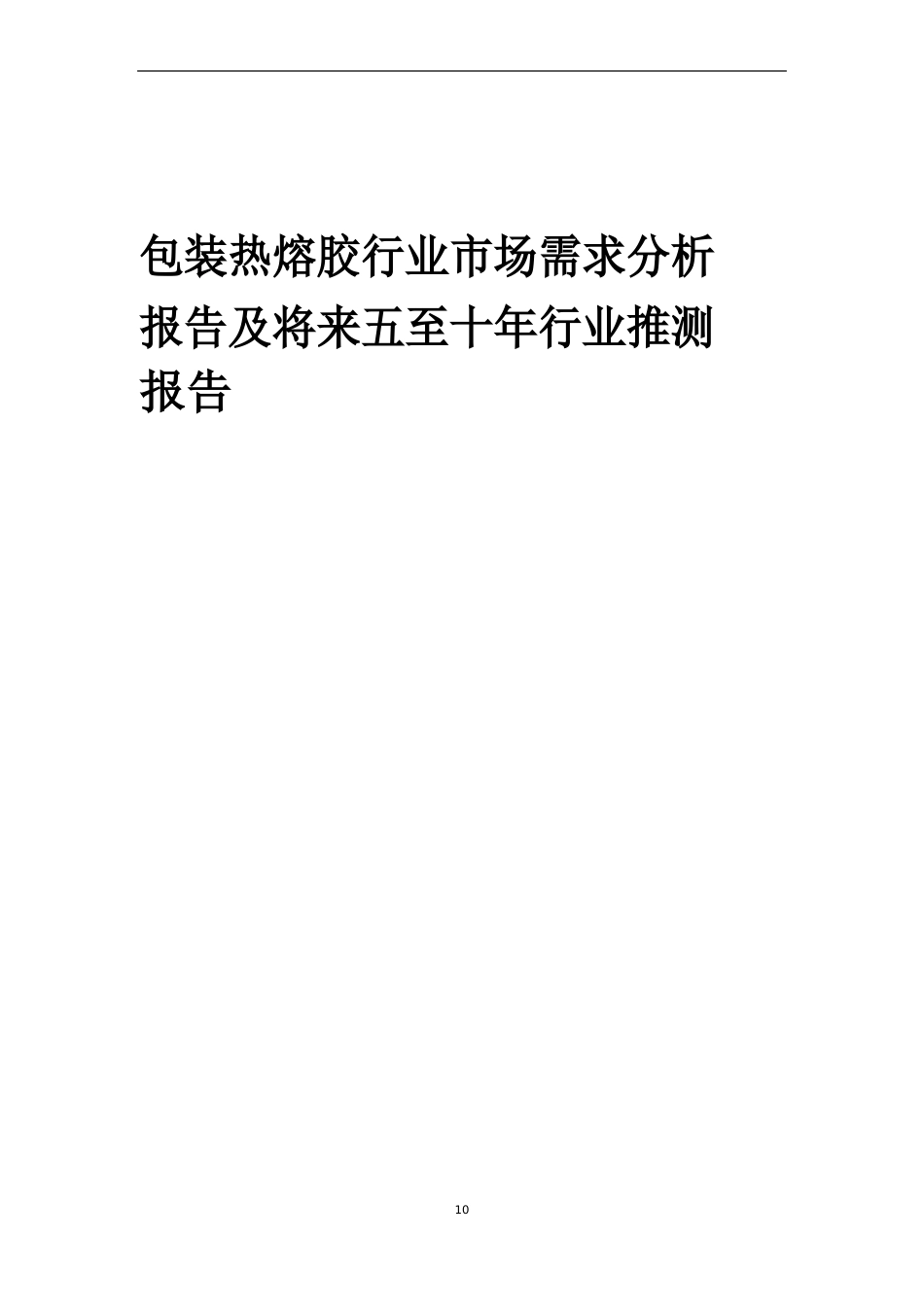 包装热熔胶行业市场需求分析报告及将来五至十年行业推测报告

10